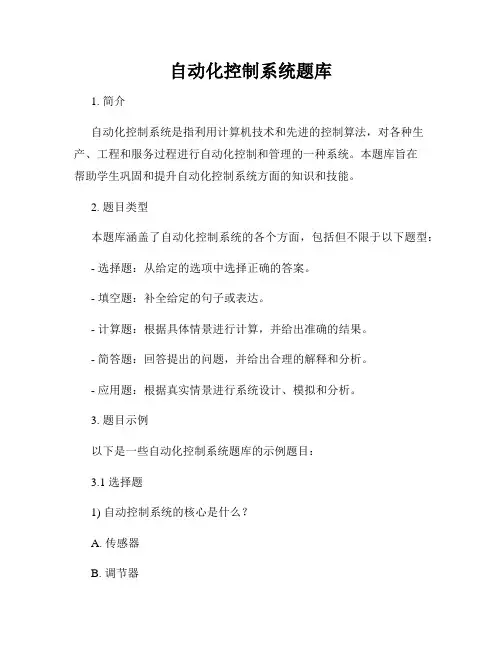 自动化控制系统题库

1. 简介

自动化控制系统是指利用计算机技术和先进的控制算法，对各种生产、工程和服务过程进行自动化控制和管理的一种系统。本题库旨在帮助学生巩固和提升自动化控制系统方面的知识和技能。

2. 题目类型

本题库涵盖了自动化控制系统的各个方面，包括但不限于以下题型：

- 选择题：从给定的选项中选择正确的答案。

- 填空题：补全给定的句子或表达。

- 计算题：根据具体情景进行计算，并给出准确的结果。

- 简答题：回答提出的问题，并给出合理的解释和分析。

- 应用题：根据真实情景进行系统设计、模拟和分析。

3. 题目示例

以下是一些自动化控制系统题库的示例题目：

3.1 选择题

1) 自动控制系统的核心是什么？

A. 传感器

B. 调节器